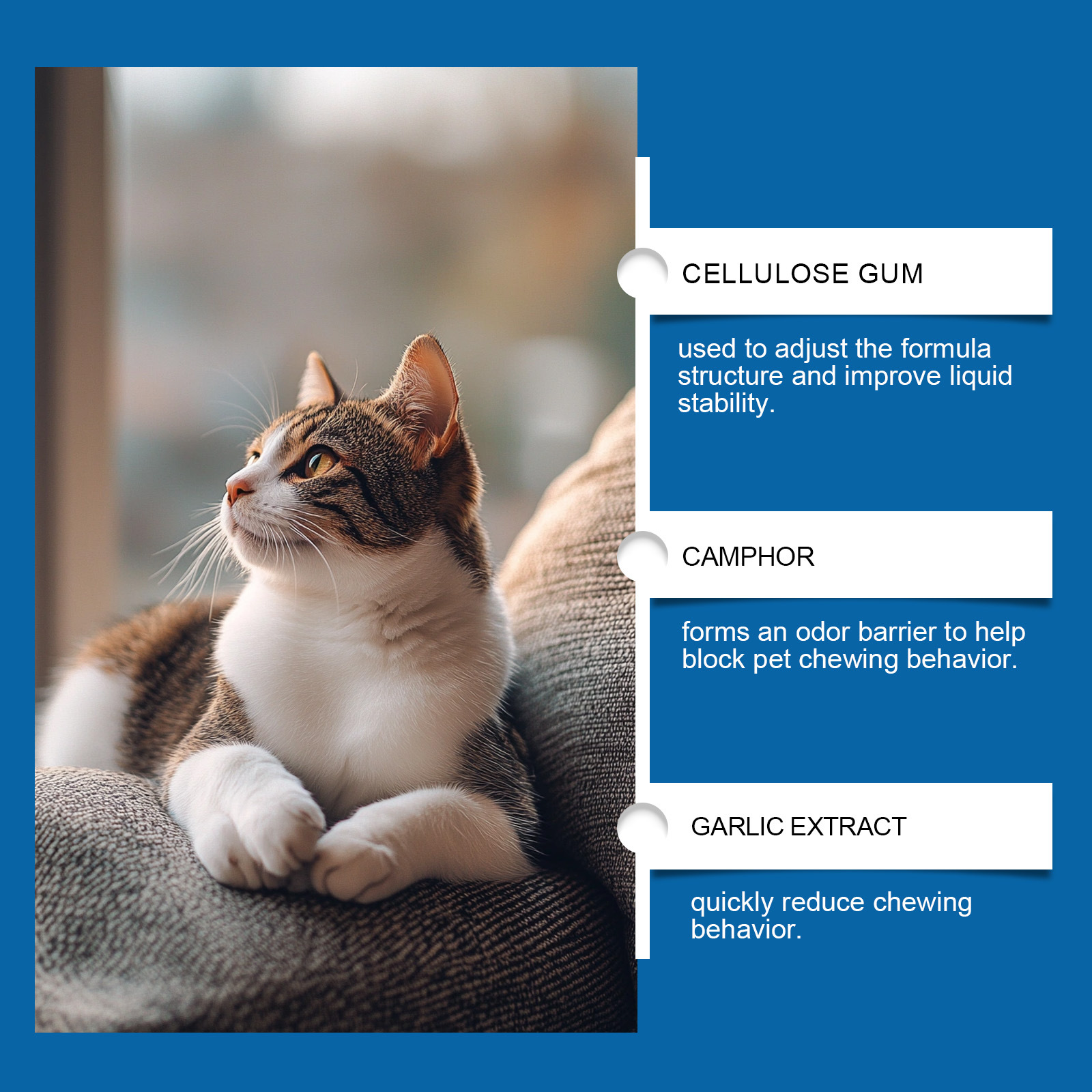 CELLULOSE GUM

used to adjust the formula structure and improve liquid stability.

CAMPHOR

forms an odor barrier to help block pet chewing behavior.

GARLIC EXTRACT

quickly reduce chewing behavior.